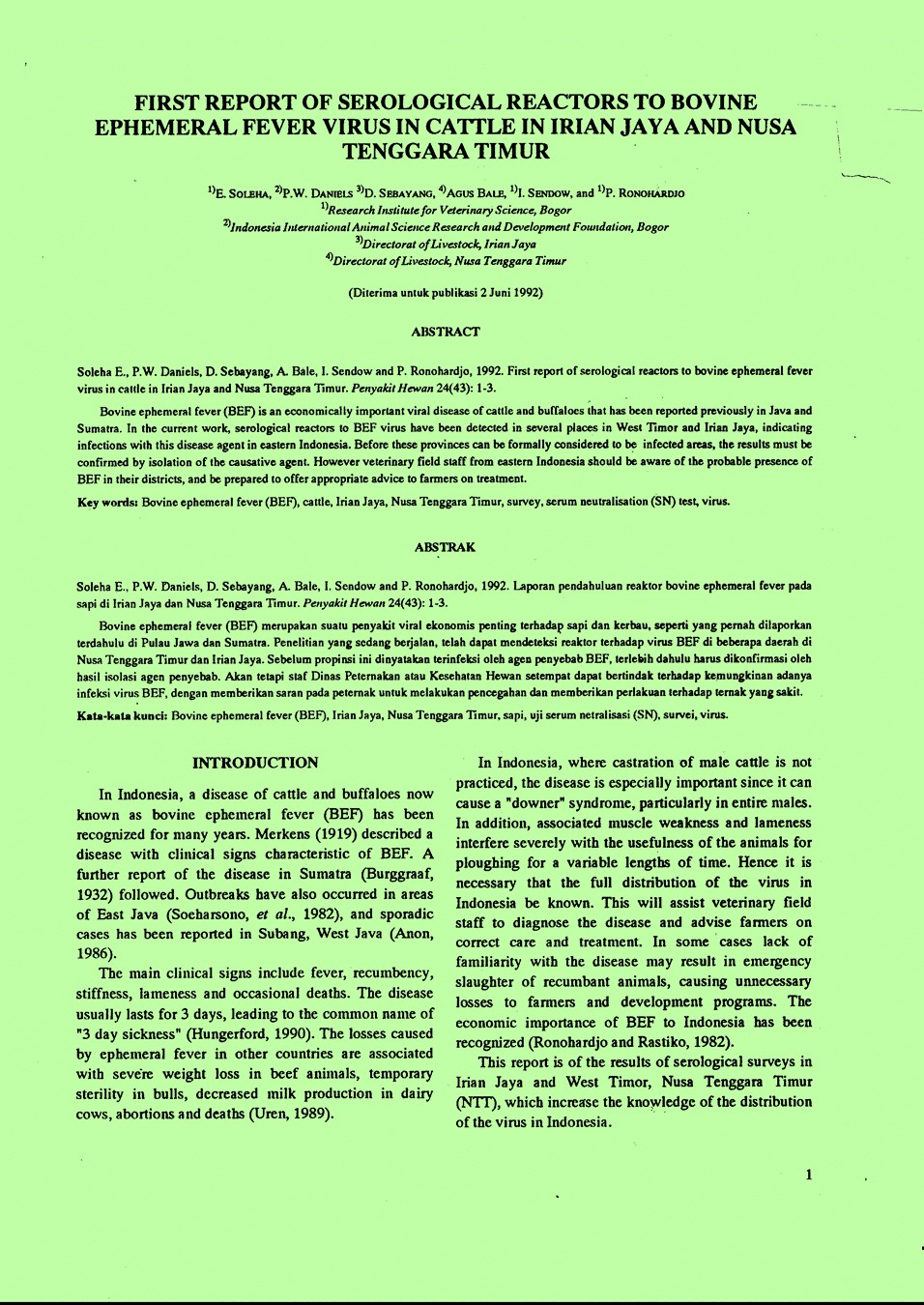 FIRST REPORT OF SEROLOGICAL REACTORS TO BOVINE EPHEMERAL FEVER VIRUS IN CATTLE IN IRIAN JAYA AND NUSA TENGGARA TIMUR

$^{1)}$E. SOLEHA, $^{2)}$P.W. DANIELS $^{3)}$D. SEBAYANG, $^{4)}$AGUS BALE, $^{1)}$I. SENDOW, and $^{1)}$P. RONOHARDJO
$^{1)}$Research Institute for Veterinary Science, Bogor
$^{2)}$Indonesia International Animal Science Research and Development Foundation, Bogor
$^{3)}$Directorat of Livestock, Irian Jaya
$^{4)}$Directorat of Livestock, Nusa Tenggara Timur

(Diterima untuk publikasi 2 Juni 1992)

ABSTRACT

Soleha E., P.W. Daniels, D. Sebayang, A. Bale, I. Sendow and P. Ronohardjo, 1992. First report of serological reactors to bovine ephemeral fever virus in cattle in Irian Jaya and Nusa Tenggara Timur. Penyakit Hewan 24(43): 1-3.

Bovine ephemeral fever (BEF) is an economically important viral disease of cattle and buffaloes that has been reported previously in Java and Sumatra. In the current work, serological reactors to BEF virus have been detected in several places in West Timor and Irian Jaya, indicating infections with this disease agent in eastern Indonesia. Before these provinces can be formally considered to be infected areas, the results must be confirmed by isolation of the causative agent. However veterinary field staff from eastern Indonesia should be aware of the probable presence of BEF in their districts, and be prepared to offer appropriate advice to farmers on treatment.

Key words: Bovine ephemeral fever (BEF), cattle, Irian Jaya, Nusa Tenggara Timur, survey, serum neutralisation (SN) test, virus.

ABSTRAK

Soleha E., P.W. Daniels, D. Sebayang, A. Bale, I. Sendow and P. Ronohardjo, 1992. Laporan pendahuluan reaktor bovine ephemeral fever pada sapi di Irian Jaya dan Nusa Tenggara Timur. Penyakit Hewan 24(43): 1-3.

Bovine ephemeral fever (BEF) merupakan suatu penyakit viral ekonomis penting terhadap sapi dan kerbau, seperti yang pernah dilaporkan terdahulu di Pulau Jawa dan Sumatra. Penelitian yang sedang berjalan, telah dapat mendeteksi reaktor terhadap virus BEF di beberapa daerah di Nusa Tenggara Timur dan Irian Jaya. Sebelum propinsi ini dinyatakan terinfeksi oleh agen penyebab BEF, terlebih dahulu harus dikonfirmasi oleh hasil isolasi agen penyebab. Akan tetapi staf Dinas Peternakan atau Kesehatan Hewan setempat dapat bertindak terhadap kemungkinan adanya infeksi virus BEF, dengan memberikan saran pada peternak untuk melakukan pencegahan dan memberikan perlakuan terhadap ternak yang sakit.

Kata-kata kunci: Bovine ephemeral fever (BEF), Irian Jaya, Nusa Tenggara Timur, sapi, uji serum netralisasi (SN), survei, virus.

INTRODUCTION

In Indonesia, a disease of cattle and buffaloes now known as bovine ephemeral fever (BEF) has been recognized for many years. Merkens (1919) described a disease with clinical signs characteristic of BEF. A further report of the disease in Sumatra (Burggraaf, 1932) followed. Outbreaks have also occurred in areas of East Java (Soeharsono, et al., 1982), and sporadic cases has been reported in Subang, West Java (Anon, 1986).

The main clinical signs include fever, recumbency, stiffness, lameness and occasional deaths. The disease usually lasts for 3 days, leading to the common name of "3 day sickness" (Hungerford, 1990). The losses caused by ephemeral fever in other countries are associated with severe weight loss in beef animals, temporary sterility in bulls, decreased milk production in dairy cows, abortions and deaths (Uren, 1989).

In Indonesia, where castration of male cattle is not practiced, the disease is especially important since it can cause a "downer" syndrome, particularly in entire males. In addition, associated muscle weakness and lameness interfere severely with the usefulness of the animals for ploughing for a variable lengths of time. Hence it is necessary that the full distribution of the virus in Indonesia be known. This will assist veterinary field staff to diagnose the disease and advise farmers on correct care and treatment. In some cases lack of familiarity with the disease may result in emergency slaughter of recumbant animals, causing unnecessary losses to farmers and development programs. The economic importance of BEF to Indonesia has been recognized (Ronohardjo and Rastiko, 1982).

This report is of the results of serological surveys in Irian Jaya and West Timor, Nusa Tenggara Timur (NTT), which increase the knowledge of the distribution of the virus in Indonesia.

1